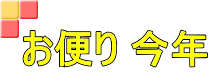 お便り 今年